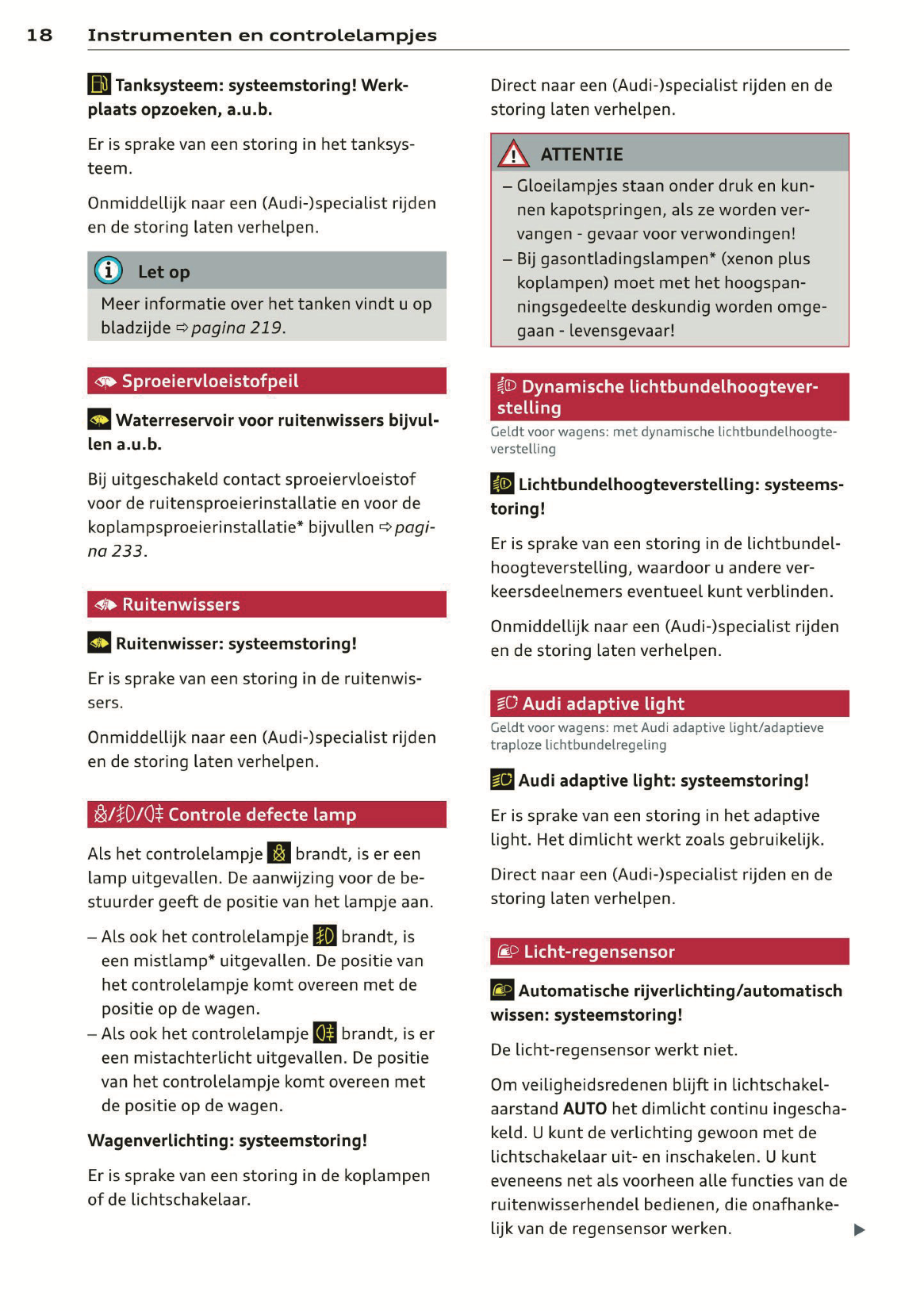 18 Instrumenten en controlelampjes

Tanksysteem: systeemstoring! Werkplaats opzoeken, a.u.b.

Er is sprake van een storing in het tanksysteem.

Onmiddellijk naar een (Audi-)specialist rijden en de storing laten verhelpen.

Let op

Meer informatie over het tanken vindt u op bladzijde ⇨ pagina 219.

Sproeiervloeistofpeil

Waterreservoir voor ruitenwissers bijvullen a.u.b.

Bij uitgeschakeld contact sproeiervloeistof voor de ruitensproeierinstallatie en voor de koplampsproeierinstallatie* bijvullen ⇨ pagina 233.

Ruitenwissers

Ruitenwisser: systeemstoring!

Er is sprake van een storing in de ruitenwissers.

Onmiddellijk naar een (Audi-)specialist rijden en de storing laten verhelpen.

Controle defecte lamp

Als het controlelampje brandt, is er een lamp uitgevallen. De aanwijzing voor de bestuurder geeft de positie van het lampje aan.

– Als ook het controlelampje brandt, is een mistlamp* uitgevallen. De positie van het controlelampje komt overeen met de positie op de wagen.
– Als ook het controlelampje brandt, is er een mistachterlicht uitgevallen. De positie van het controlelampje komt overeen met de positie op de wagen.

Wagenverlichting: systeemstoring!

Er is sprake van een storing in de koplampen of de lichtschakelaar.

Direct naar een (Audi-)specialist rijden en de storing laten verhelpen.

ATTENTIE

– Gloeilampjes staan onder druk en kunnen kapotspringen, als ze worden vervangen - gevaar voor verwondingen!
– Bij gasontladingslampen* (xenon plus koplampen) moet met het hoogspanningsgedeelte deskundig worden omgegaan - levensgevaar!

Dynamische lichtbundelhoogteverstelling

Geldt voor wagens: met dynamische lichtbundelhoogteverstelling

Lichtbundelhoogteverstelling: systeemstoring!

Er is sprake van een storing in de lichtbundelhoogteverstelling, waardoor u andere verkeersdeelnemers eventueel kunt verblinden.

Onmiddellijk naar een (Audi-)specialist rijden en de storing laten verhelpen.

Audi adaptive light

Geldt voor wagens: met Audi adaptive light/adaptieve traploze lichtbundelregeling

Audi adaptive light: systeemstoring!

Er is sprake van een storing in het adaptive light. Het dimlicht werkt zoals gebruikelijk.

Direct naar een (Audi-)specialist rijden en de storing laten verhelpen.

Licht-regensensor

Automatische rijverlichting/automatisch wissen: systeemstoring!

De licht-regensensor werkt niet.

Om veiligheidsredenen blijft in lichtschakelaarstand AUTO het dimlicht continu ingeschakeld. U kunt de verlichting gewoon met de lichtschakelaar uit- en inschakelen. U kunt eveneens net als voorheen alle functies van de ruitenwisserhendel bedienen, die onafhankelijk van de regensensor werken.